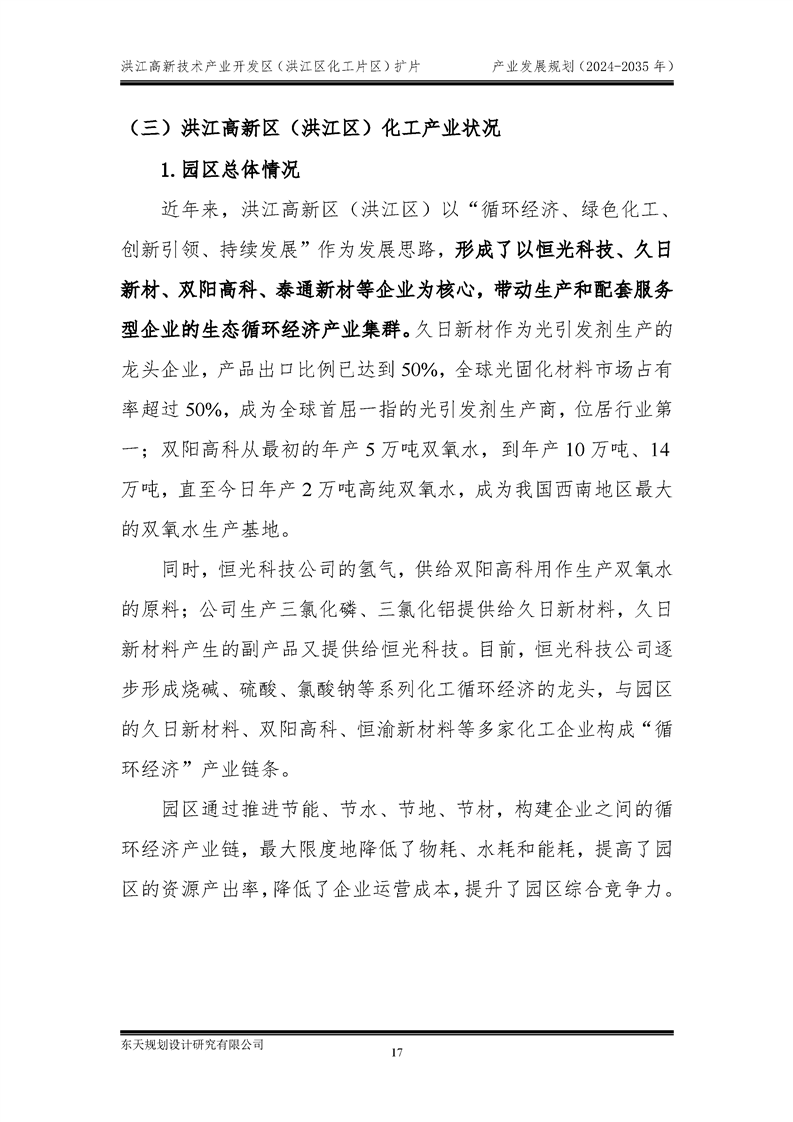 洪江高新技术产业开发区（洪江区化工片区）扩片 产业发展规划（2024-2035年）

（三）洪江高新区（洪江区）化工产业状况

1.园区总体情况

近年来，洪江高新区（洪江区）以“循环经济、绿色化工、创新引领、持续发展”作为发展思路，形成了以恒光科技、久日新材、双阳高科、泰通新材等企业为核心，带动生产和配套服务型企业的生态循环经济产业集群。久日新材作为光引发剂生产的龙头企业，产品出口比例已达到50%，全球光固化材料市场占有率超过50%，成为全球首屈一指的光引发剂生产商，位居行业第一；双阳高科从最初的年产5万吨双氧水，到年产10万吨、14万吨，直至今日年产2万吨高纯双氧水，成为我国西南地区最大的双氧水生产基地。

同时，恒光科技公司的氢气，供给双阳高科用作生产双氧水的原料；公司生产三氯化磷、三氯化铝提供给久日新材料，久日新材料产生的副产品又提供给恒光科技。目前，恒光科技公司逐步形成烧碱、硫酸、氯酸钠等系列化工循环经济的龙头，与园区的久日新材料、双阳高科、恒渝新材料等多家化工企业构成“循环经济”产业链条。

园区通过推进节能、节水、节地、节材，构建企业之间的循环经济产业链，最大限度地降低了物耗、水耗和能耗，提高了园区的资源产出率，降低了企业运营成本，提升了园区综合竞争力。

东天规划设计研究有限公司

17